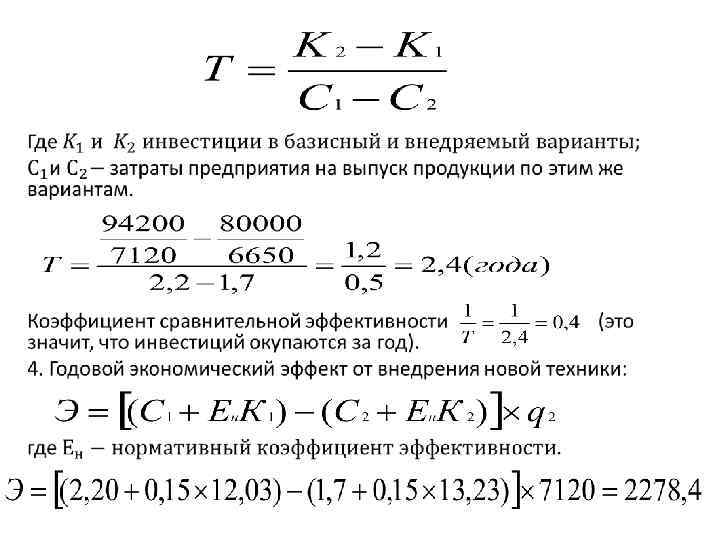 $T = \frac{K_2 - K_1}{C_1 - C_2}$

Где $K_1$ и $K_2$ инвестиции в базисный и внедряемый варианты; $C_1$и $C_2$ – затраты предприятия на выпуск продукции по этим же вариантам.

$T = \frac{\frac{94200}{7120} - \frac{80000}{6650}}{2,2 - 1,7} = \frac{1,2}{0,5} = 2,4(года)$

Коэффициент сравнительной эффективности $\frac{1}{T} = \frac{1}{2,4} = 0,4$ (это значит, что инвестиций окупаются за год).

4. Годовой экономический эффект от внедрения новой техники:

$Э = [(C_1 + E_н K_1) - (C_2 + E_н K_2)] \times q_2$

где $E_н$ – нормативный коэффициент эффективности.

$Э = [(2,20 + 0,15 \times 12,03) - (1,7 + 0,15 \times 13,23)] \times 7120 = 2278,4$